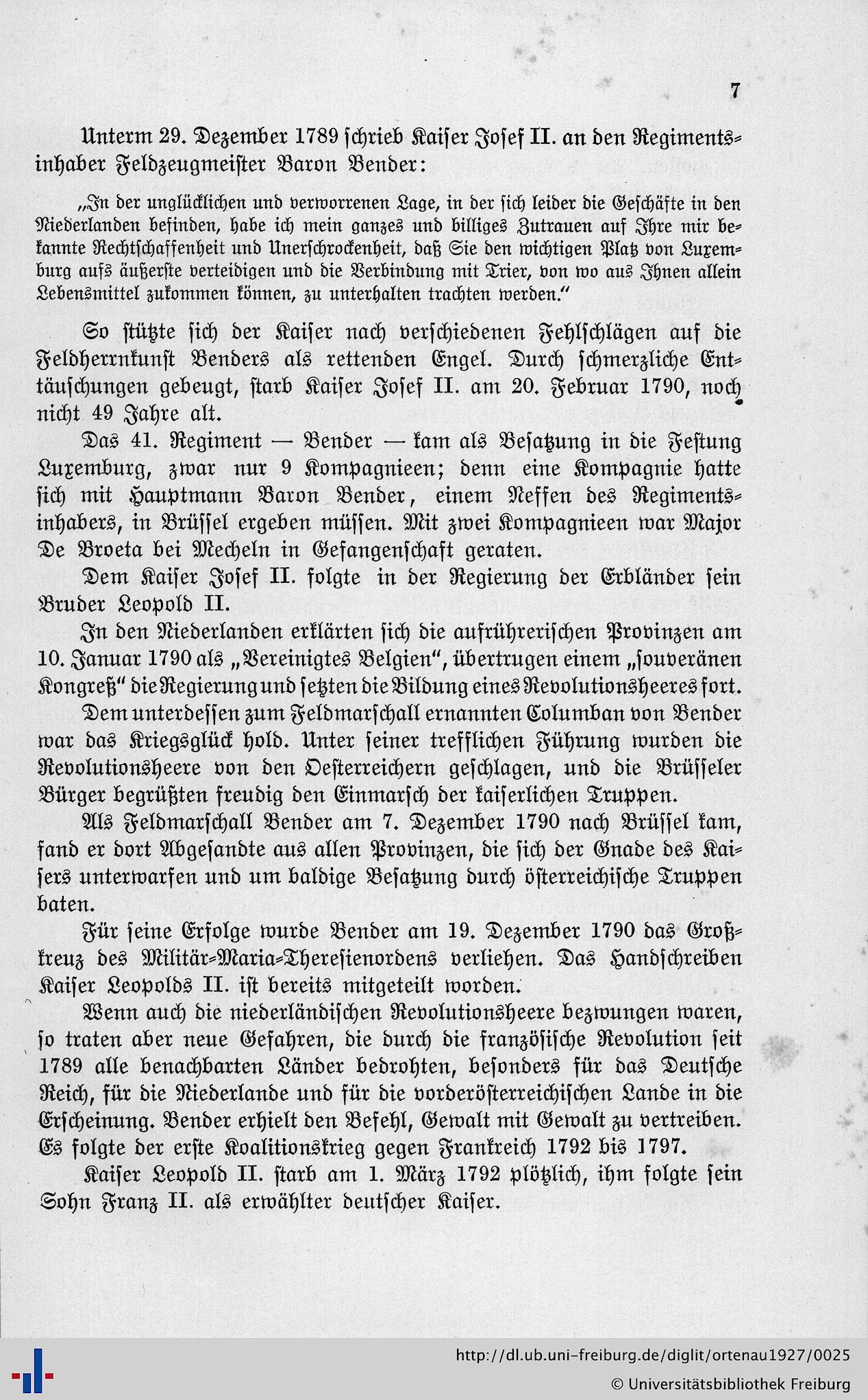 7

Unterm 29. Dezember 1789 schrieb Kaiser Josef II. an den Regimentsinhaber Feldzeugmeister Baron Bender:

„In der unglücklichen und verworrenen Lage, in der sich leider die Geschäfte in den Niederlanden befinden, habe ich mein ganzes und billiges Zutrauen auf Ihre mir bekannte Rechtschaffenheit und Unerschrockenheit, daß Sie den wichtigen Platz von Luxemburg aufs äußerste verteidigen und die Verbindung mit Trier, von wo aus Ihnen allein Lebensmittel zukommen können, zu unterhalten trachten werden."

So stützte sich der Kaiser nach verschiedenen Fehlschlägen auf die Feldherrnkunst Benders als rettenden Engel. Durch schmerzliche Enttäuschungen gebeugt, starb Kaiser Josef II. am 20. Februar 1790, noch nicht 49 Jahre alt.

Das 41. Regiment — Bender — kam als Besatzung in die Festung Luxemburg, zwar nur 9 Kompagnieen; denn eine Kompagnie hatte sich mit Hauptmann Baron Bender, einem Neffen des Regimentsinhabers, in Brüssel ergeben müssen. Mit zwei Kompagnieen war Major De Broeta bei Mecheln in Gefangenschaft geraten.

Dem Kaiser Josef II. folgte in der Regierung der Erbländer sein Bruder Leopold II.

In den Niederlanden erklärten sich die aufrührerischen Provinzen am 10. Januar 1790 als „Vereinigtes Belgien", übertrugen einem „souveränen Kongreß" die Regierung und setzten die Bildung eines Revolutionsheeres fort.

Dem unterdessen zum Feldmarschall ernannten Columban von Bender war das Kriegsglück hold. Unter seiner trefflichen Führung wurden die Revolutionsheere von den Oesterreichern geschlagen, und die Brüsseler Bürger begrüßten freudig den Einmarsch der kaiserlichen Truppen.

Als Feldmarschall Bender am 7. Dezember 1790 nach Brüssel kam, fand er dort Abgesandte aus allen Provinzen, die sich der Gnade des Kaisers unterwarfen und um baldige Besatzung durch österreichische Truppen baten.

Für seine Erfolge wurde Bender am 19. Dezember 1790 das Großkreuz des Militär-Maria-Theresienordens verliehen. Das Handschreiben Kaiser Leopolds II. ist bereits mitgeteilt worden.

Wenn auch die niederländischen Revolutionsheere bezwungen waren, so traten aber neue Gefahren, die durch die französische Revolution seit 1789 alle benachbarten Länder bedrohten, besonders für das Deutsche Reich, für die Niederlande und für die vorderösterreichischen Lande in die Erscheinung. Bender erhielt den Befehl, Gewalt mit Gewalt zu vertreiben. Es folgte der erste Koalitionskrieg gegen Frankreich 1792 bis 1797.

Kaiser Leopold II. starb am 1. März 1792 plötzlich, ihm folgte sein Sohn Franz II. als erwählter deutscher Kaiser.

http://dl.ub.uni-freiburg.de/diglit/ortenau1927/0025
© Universitätsbibliothek Freiburg